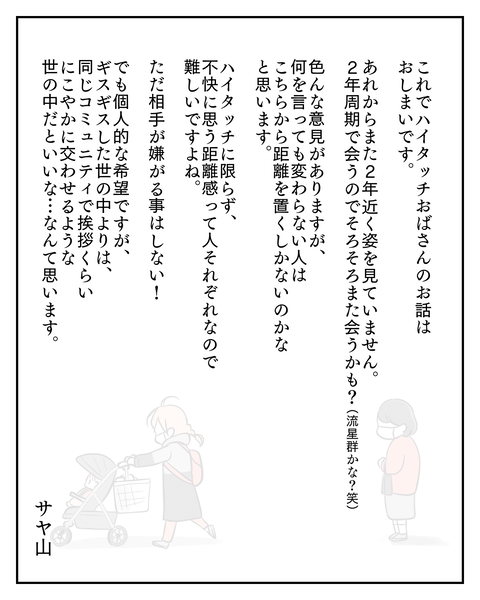 これでハイタッチおばさんのお話はおしまいです。

あれからまた2年近く姿を見ていません。2年周期で会うのでそろそろまた会うかも？（流星群かな？笑）

色んな意見がありますが、何を言っても変わらない人はこちらから距離を置くしかないのかなと思います。

ハイタッチに限らず、不快に思う距離感って人それぞれなので難しいですよね。

ただ相手が嫌がる事はしない！

でも個人的な希望ですが、ギスギスした世の中よりは、同じコミュニティで挨拶くらいにこやかに交わせるような世の中だといいな…なんて思います。

サヤ山